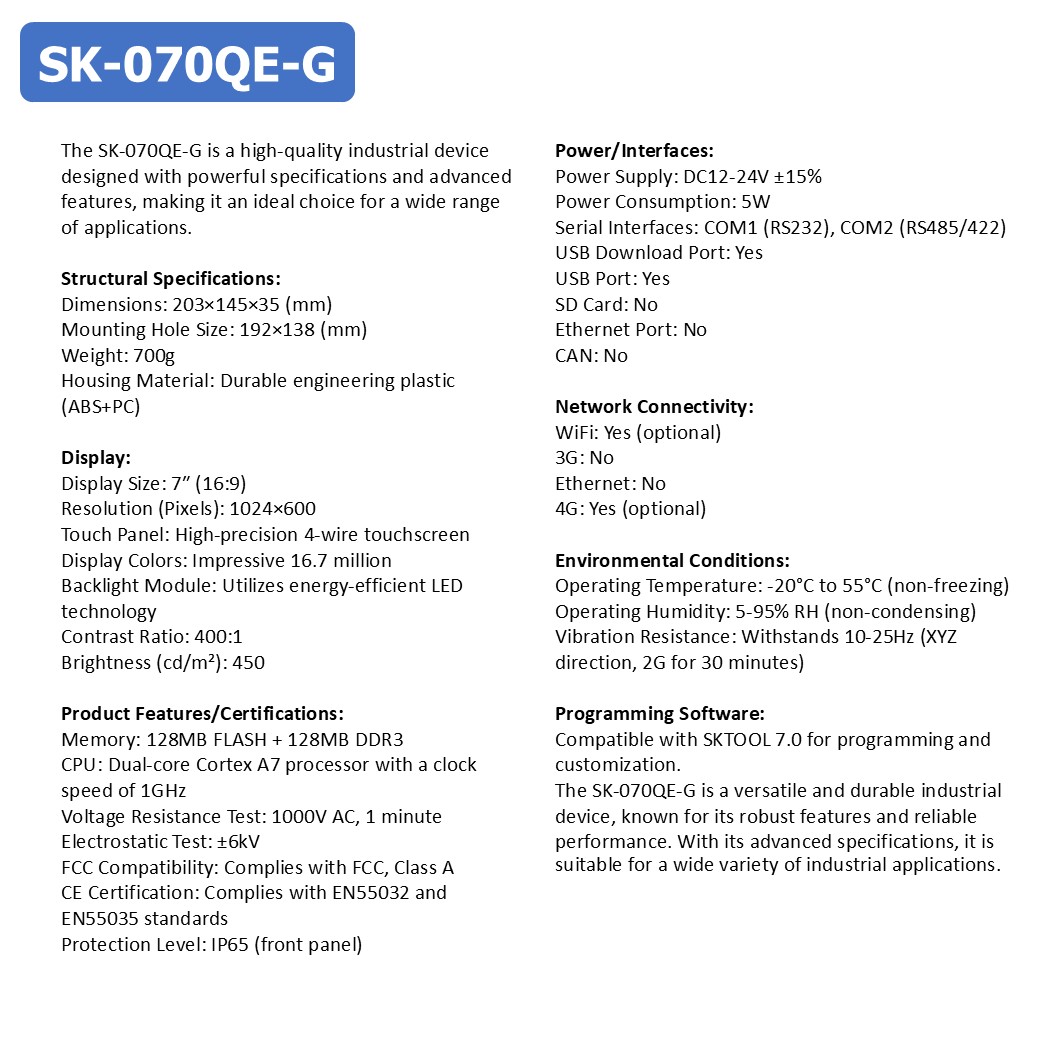 SK-070QE-G

The SK-070QE-G is a high-quality industrial device designed with powerful specifications and advanced features, making it an ideal choice for a wide range of applications.

Structural Specifications:
Dimensions: 203×145×35 (mm)
Mounting Hole Size: 192×138 (mm)
Weight: 700g
Housing Material: Durable engineering plastic (ABS+PC)

Display:
Display Size: 7” (16:9)
Resolution (Pixels): 1024×600
Touch Panel: High-precision 4-wire touchscreen
Display Colors: Impressive 16.7 million
Backlight Module: Utilizes energy-efficient LED technology
Contrast Ratio: 400:1
Brightness (cd/m²): 450

Product Features/Certifications:
Memory: 128MB FLASH + 128MB DDR3
CPU: Dual-core Cortex A7 processor with a clock speed of 1GHz
Voltage Resistance Test: 1000V AC, 1 minute
Electrostatic Test: ±6kV
FCC Compatibility: Complies with FCC, Class A
CE Certification: Complies with EN55032 and EN55035 standards
Protection Level: IP65 (front panel)

Power/Interfaces:
Power Supply: DC12-24V ±15%
Power Consumption: 5W
Serial Interfaces: COM1 (RS232), COM2 (RS485/422)
USB Download Port: Yes
USB Port: Yes
SD Card: No
Ethernet Port: No
CAN: No

Network Connectivity:
WiFi: Yes (optional)
3G: No
Ethernet: No
4G: Yes (optional)

Environmental Conditions:
Operating Temperature: -20°C to 55°C (non-freezing)
Operating Humidity: 5-95% RH (non-condensing)
Vibration Resistance: Withstands 10-25Hz (XYZ direction, 2G for 30 minutes)

Programming Software:
Compatible with SKTOOL 7.0 for programming and customization.
The SK-070QE-G is a versatile and durable industrial device, known for its robust features and reliable performance. With its advanced specifications, it is suitable for a wide variety of industrial applications.